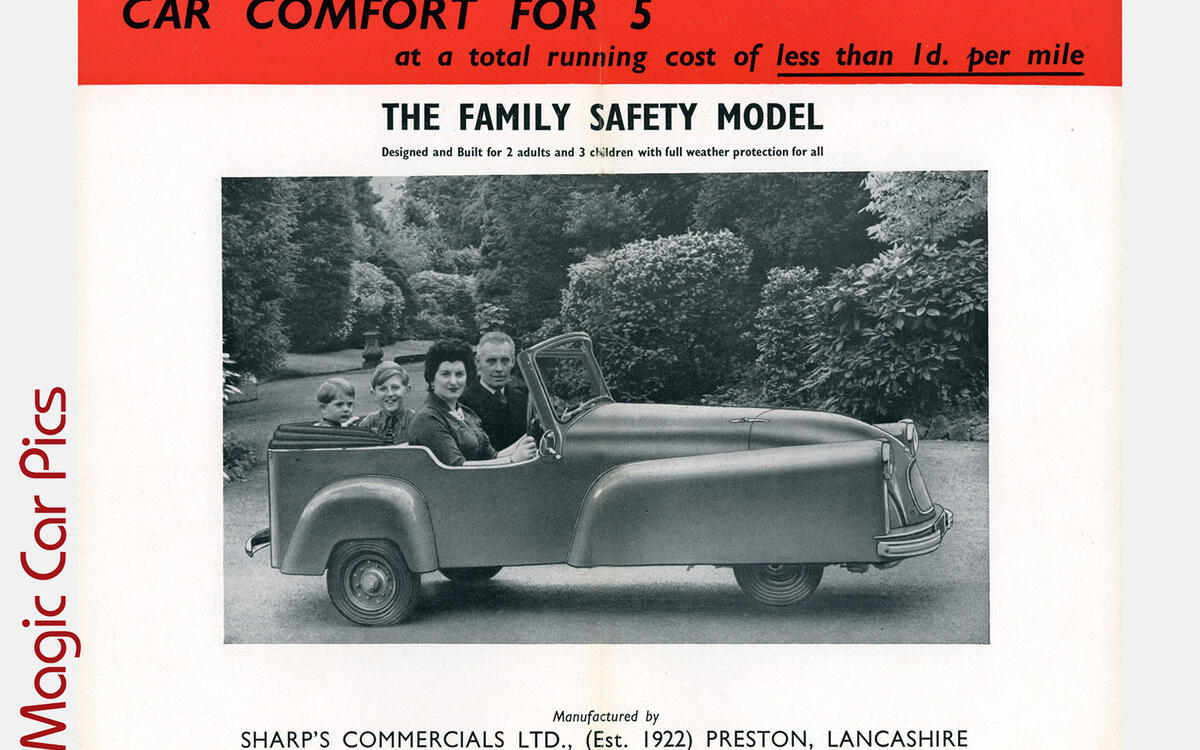 CAR COMFORT FOR 5

at a total running cost of less than 1d. per mile

THE FAMILY SAFETY MODEL

Designed and Built for 2 adults and 3 children with full weather protection for all

Manufactured by

SHARP'S COMMERCIALS LTD., (Est. 1922) PRESTON, LANCASHIRE

Magic Car Pics